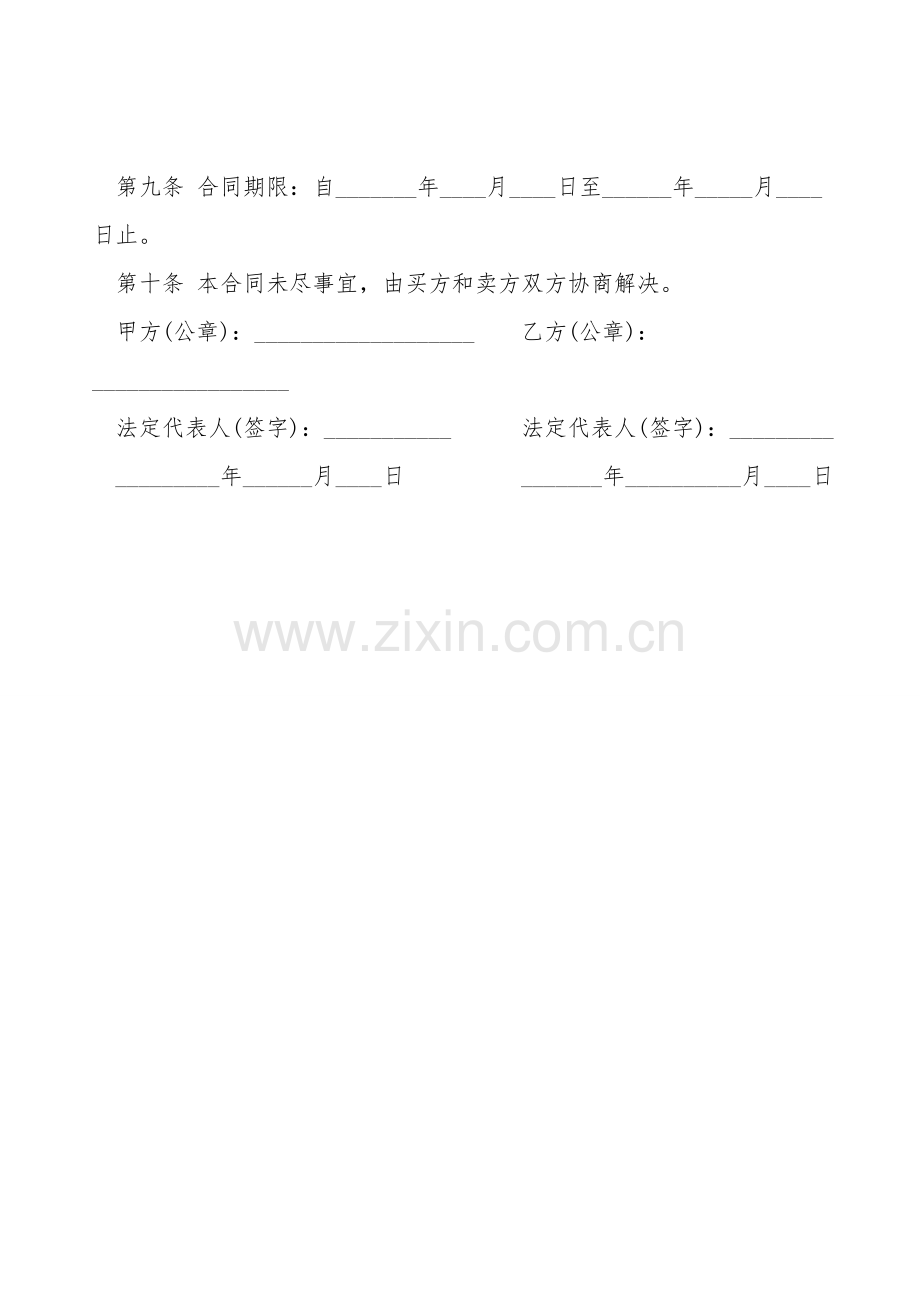 第九条 合同期限：自____年____月____日至____年____月____日止。

第十条 本合同未尽事宜，由买方和卖方双方协商解决。

甲方(公章)：____ 乙方(公章)：____

法定代表人(签字)：____ 法定代表人(签字)：____

____年____月____日 ____年____月____日

www.zixin.com.cn